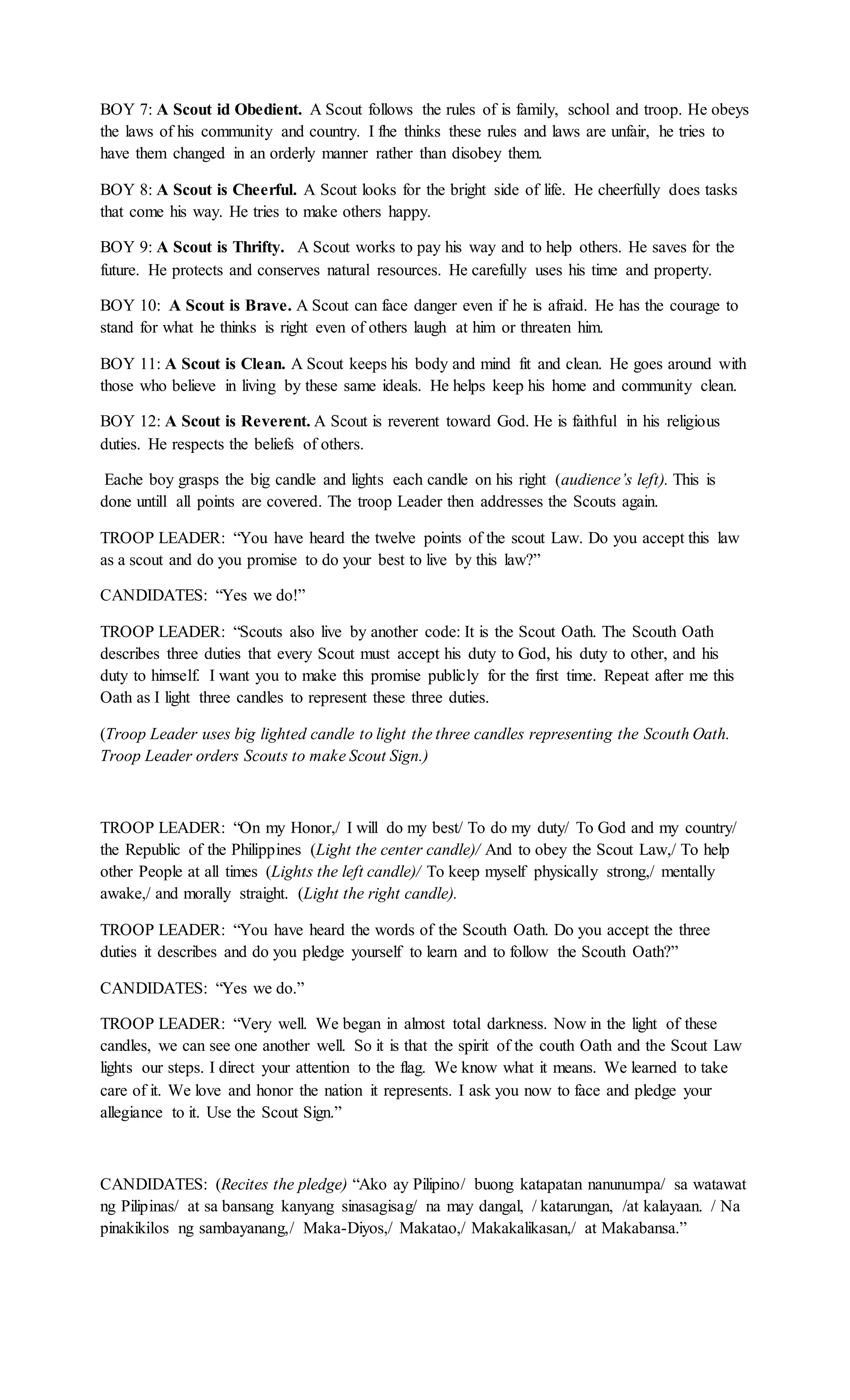 BOY 7: A Scout id Obedient. A Scout follows the rules of is family, school and troop. He obeys the laws of his community and country. I fhe thinks these rules and laws are unfair, he tries to have them changed in an orderly manner rather than disobey them.

BOY 8: A Scout is Cheerful. A Scout looks for the bright side of life. He cheerfully does tasks that come his way. He tries to make others happy.

BOY 9: A Scout is Thrifty. A Scout works to pay his way and to help others. He saves for the future. He protects and conserves natural resources. He carefully uses his time and property.

BOY 10: A Scout is Brave. A Scout can face danger even if he is afraid. He has the courage to stand for what he thinks is right even of others laugh at him or threaten him.

BOY 11: A Scout is Clean. A Scout keeps his body and mind fit and clean. He goes around with those who believe in living by these same ideals. He helps keep his home and community clean.

BOY 12: A Scout is Reverent. A Scout is reverent toward God. He is faithful in his religious duties. He respects the beliefs of others.

Eache boy grasps the big candle and lights each candle on his right (audience's left). This is done untill all points are covered. The troop Leader then addresses the Scouts again.

TROOP LEADER: "You have heard the twelve points of the scout Law. Do you accept this law as a scout and do you promise to do your best to live by this law?"

CANDIDATES: "Yes we do!"

TROOP LEADER: "Scouts also live by another code: It is the Scout Oath. The Scouth Oath describes three duties that every Scout must accept his duty to God, his duty to other, and his duty to himself. I want you to make this promise publicly for the first time. Repeat after me this Oath as I light three candles to represent these three duties.

(Troop Leader uses big lighted candle to light the three candles representing the Scouth Oath. Troop Leader orders Scouts to make Scout Sign.)

TROOP LEADER: "On my Honor,/ I will do my best/ To do my duty/ To God and my country/ the Republic of the Philippines (Light the center candle)/ And to obey the Scout Law,/ To help other People at all times (Lights the left candle)/ To keep myself physically strong,/ mentally awake,/ and morally straight. (Light the right candle).

TROOP LEADER: "You have heard the words of the Scouth Oath. Do you accept the three duties it describes and do you pledge yourself to learn and to follow the Scouth Oath?"

CANDIDATES: "Yes we do."

TROOP LEADER: "Very well. We began in almost total darkness. Now in the light of these candles, we can see one another well. So it is that the spirit of the couth Oath and the Scout Law lights our steps. I direct your attention to the flag. We know what it means. We learned to take care of it. We love and honor the nation it represents. I ask you now to face and pledge your allegiance to it. Use the Scout Sign."

CANDIDATES: (Recites the pledge) "Ako ay Pilipino/ buong katapatan nanunumpa/ sa watawat ng Pilipinas/ at sa bansang kanyang sinasagisag/ na may dangal, / katarungan, /at kalayaan. / Na pinakikilos ng sambayanang,/ Maka-Diyos,/ Makatao,/ Makakalikasan,/ at Makabansa."